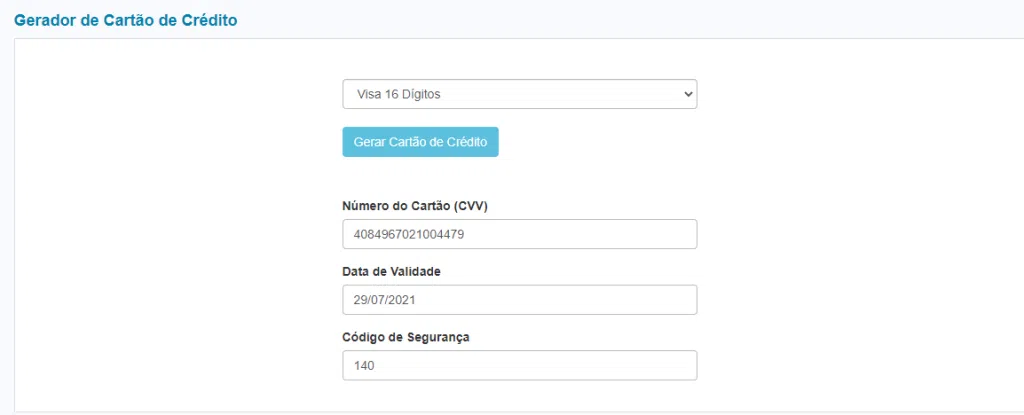 Gerador de Cartão de Crédito

Visa 16 Dígitos

Gerar Cartão de Crédito

Número do Cartão (CVV)

4084967021004479

Data de Validade

29/07/2021

Código de Segurança

140